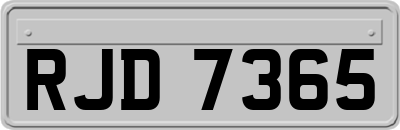 RJD 7365